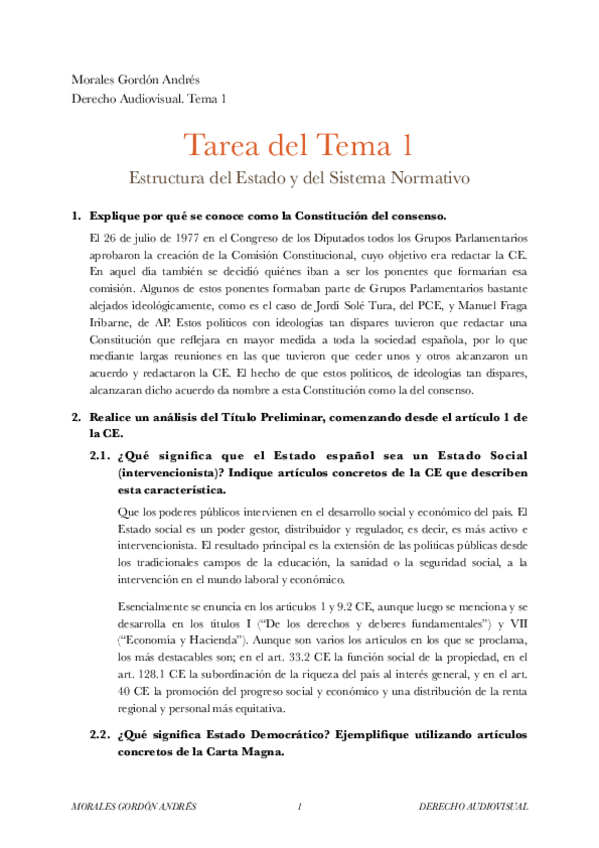 Morales Gordón Andrés
Derecho Audiovisual. Tema 1

Tarea del Tema 1

Estructura del Estado y del Sistema Normativo

1. Explique por qué se conoce como la Constitución del consenso.

El 26 de julio de 1977 en el Congreso de los Diputados todos los Grupos Parlamentarios aprobaron la creación de la Comisión Constitucional, cuyo objetivo era redactar la CE. En aquel día también se decidió quiénes iban a ser los ponentes que formarían esa comisión. Algunos de estos ponentes formaban parte de Grupos Parlamentarios bastante alejados ideológicamente, como es el caso de Jordi Solé Tura, del PCE, y Manuel Fraga Iribarne, de AP. Estos políticos con ideologías tan dispares tuvieron que redactar una Constitución que reflejara en mayor medida a toda la sociedad española, por lo que mediante largas reuniones en las que tuvieron que ceder unos y otros alcanzaron un acuerdo y redactaron la CE. El hecho de que estos políticos, de ideologías tan dispares, alcanzaran dicho acuerdo da nombre a esta Constitución como la del consenso.

2. Realice un análisis del Título Preliminar, comenzando desde el artículo 1 de la CE.

2.1. ¿Qué significa que el Estado español sea un Estado Social (intervencionista)? Indique artículos concretos de la CE que describen esta característica.

Que los poderes públicos intervienen en el desarrollo social y económico del país. El Estado social es un poder gestor, distribuidor y regulador, es decir, es más activo e intervencionista. El resultado principal es la extensión de las políticas públicas desde los tradicionales campos de la educación, la sanidad o la seguridad social, a la intervención en el mundo laboral y económico.

Esencialmente se enuncia en los artículos 1 y 9.2 CE, aunque luego se menciona y se desarrolla en los títulos I ("De los derechos y deberes fundamentales") y VII ("Economía y Hacienda"). Aunque son varios los artículos en los que se proclama, los más destacables son; en el art. 33.2 CE la función social de la propiedad, en el art. 128.1 CE la subordinación de la riqueza del país al interés general, y en el art. 40 CE la promoción del progreso social y económico y una distribución de la renta regional y personal más equitativa.

2.2. ¿Qué significa Estado Democrático? Ejemplifique utilizando artículos concretos de la Carta Magna.

MORALES GORDÓN ANDRÉS 1 DERECHO AUDIOVISUAL